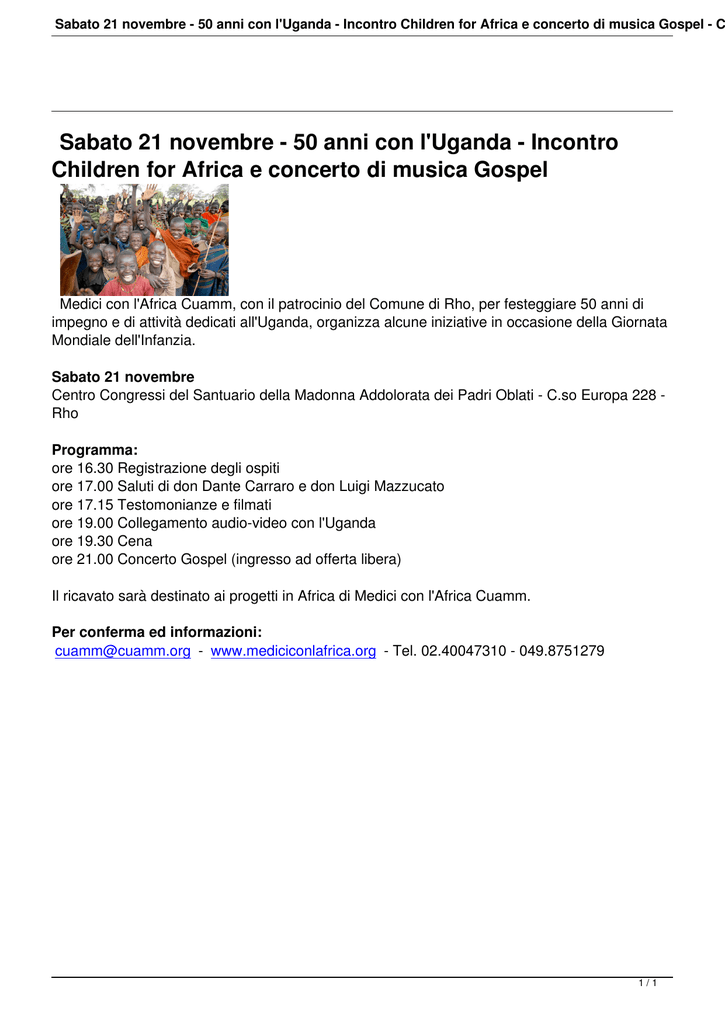 Sabato 21 novembre - 50 anni con l'Uganda - Incontro Children for Africa e concerto di musica Gospel - C

Sabato 21 novembre - 50 anni con l'Uganda - Incontro Children for Africa e concerto di musica Gospel

Medici con l'Africa Cuamm, con il patrocinio del Comune di Rho, per festeggiare 50 anni di impegno e di attività dedicati all'Uganda, organizza alcune iniziative in occasione della Giornata Mondiale dell'Infanzia.

Sabato 21 novembre
Centro Congressi del Santuario della Madonna Addolorata dei Padri Oblati - C.so Europa 228 - Rho

Programma:
ore 16.30 Registrazione degli ospiti
ore 17.00 Saluti di don Dante Carraro e don Luigi Mazzucato
ore 17.15 Testomonianze e filmati
ore 19.00 Collegamento audio-video con l'Uganda
ore 19.30 Cena
ore 21.00 Concerto Gospel (ingresso ad offerta libera)

Il ricavato sarà destinato ai progetti in Africa di Medici con l'Africa Cuamm.

Per conferma ed informazioni:
cuamm@cuamm.org - www.mediciconlafrica.org - Tel. 02.40047310 - 049.8751279

1 / 1